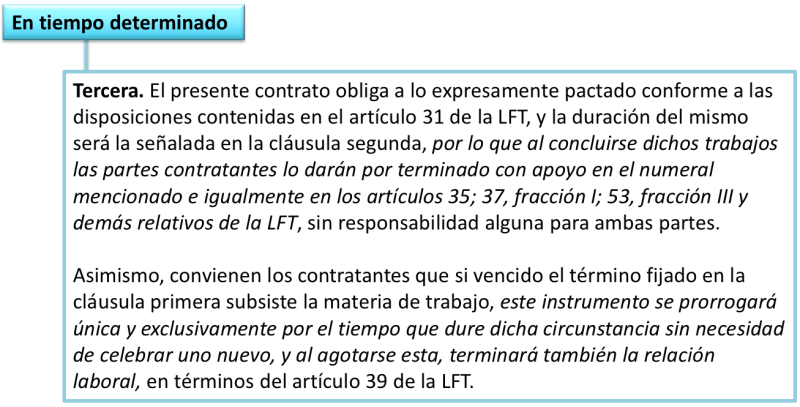 En tiempo determinado

Tercera. El presente contrato obliga a lo expresamente pactado conforme a las disposiciones contenidas en el artículo 31 de la LFT, y la duración del mismo será la señalada en la cláusula segunda, por lo que al concluirse dichos trabajos las partes contratantes lo darán por terminado con apoyo en el numeral mencionado e igualmente en los artículos 35; 37, fracción I; 53, fracción III y demás relativos de la LFT, sin responsabilidad alguna para ambas partes.

Asimismo, convienen los contratantes que si vencido el término fijado en la cláusula primera subsiste la materia de trabajo, este instrumento se prorrogará única y exclusivamente por el tiempo que dure dicha circunstancia sin necesidad de celebrar uno nuevo, y al agotarse esta, terminará también la relación laboral, en términos del artículo 39 de la LFT.